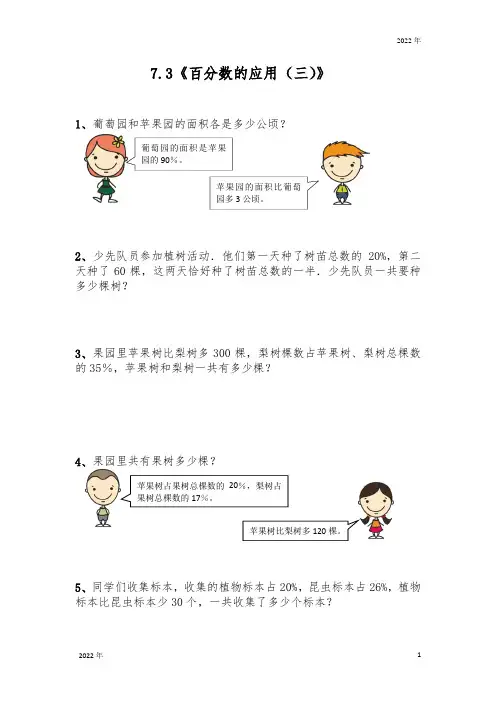 2022 年

7.3《百分数的应用（三)》

1、葡萄园和苹果园的面积各是多少公顷？

葡萄园的面积是苹果园的 90%。

苹果园的面积比葡萄园多 3 公顷。

2、少先队员参加植树活动．他们第一天种了树苗总数的 20%，第二天种了 60 棵，这两天恰好种了树苗总数的一半．少先队员一共要种多少棵树？

3、果园里苹果树比梨树多 300 棵，梨树棵数占苹果树、梨树总棵数的 35%，苹果树和梨树一共有多少棵？

4、果园里共有果树多少棵？

苹果树占果树总棵数的 20%，梨树占果树总棵数的 17%。

苹果树比梨树多 120 棵。

5、同学们收集标本，收集的植物标本占 20%，昆虫标本占 26%，植物标本比昆虫标本少 30 个，一共收集了多少个标本？

2022 年

1